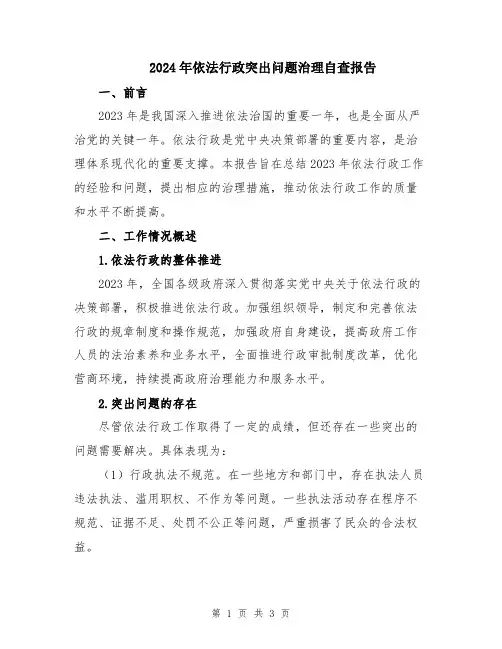 2024年依法行政突出问题治理自查报告

一、前言

2023年是我国深入推进依法治国的重要一年，也是全面从严治党的关键一年。依法行政是党中央决策部署的重要内容，是治理体系现代化的重要支撑。本报告旨在总结2023年依法行政工作的经验和问题，提出相应的治理措施，推动依法行政工作的质量和水平不断提高。

二、工作情况概述

1.依法行政的整体推进

2023年，全国各级政府深入贯彻落实党中央关于依法行政的决策部署，积极推进依法行政。加强组织领导，制定和完善依法行政的规章制度和操作规范，加强政府自身建设，提高政府工作人员的法治素养和业务水平，全面推进行政审批制度改革，优化营商环境，持续提高政府治理能力和服务水平。

2.突出问题的存在

尽管依法行政工作取得了一定的成绩，但还存在一些突出的问题需要解决。具体表现为：

（1）行政执法不规范。在一些地方和部门中，存在执法人员违法执法、滥用职权、不作为等问题。一些执法活动存在程序不规范、证据不足、处罚不公正等问题，严重损害了民众的合法权益。

第 1 页 共 3 页